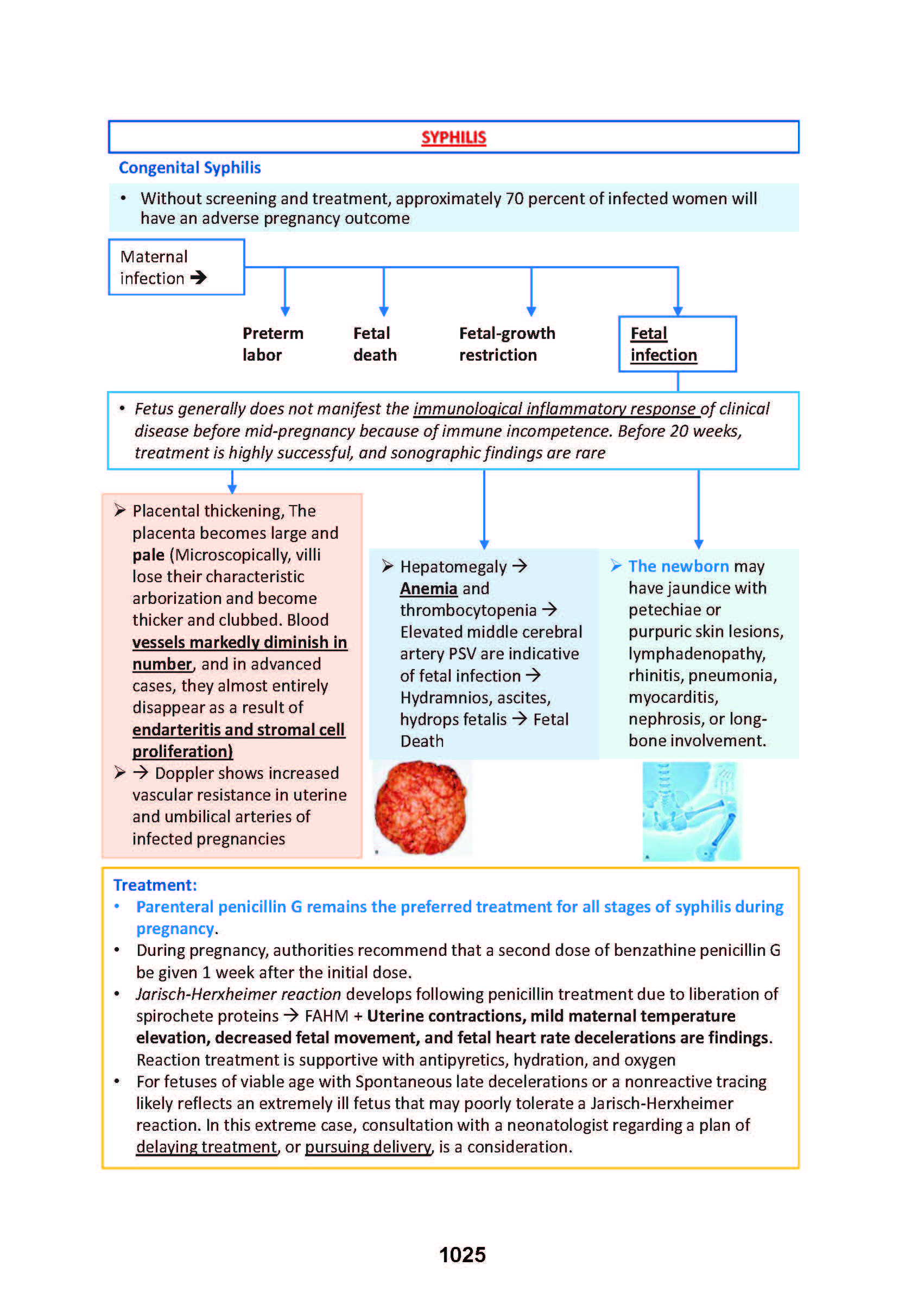 SYPHILIS

Congenital Syphilis

• Without screening and treatment, approximately 70 percent of infected women will have an adverse pregnancy outcome

Maternal infection →

Preterm labor

Fetal death

Fetal-growth restriction

Fetal infection

• Fetus generally does not manifest the immunological inflammatory response of clinical disease before mid-pregnancy because of immune incompetence. Before 20 weeks, treatment is highly successful, and sonographic findings are rare

➢ Placental thickening, The placenta becomes large and pale (Microscopically, villi lose their characteristic arborization and become thicker and clubbed. Blood vessels markedly diminish in number, and in advanced cases, they almost entirely disappear as a result of endarteritis and stromal cell proliferation)
➢ → Doppler shows increased vascular resistance in uterine and umbilical arteries of infected pregnancies

➢ Hepatomegaly → Anemia and thrombocytopenia → Elevated middle cerebral artery PSV are indicative of fetal infection → Hydramnios, ascites, hydrops fetalis → Fetal Death

➢ The newborn may have jaundice with petechiae or purpuric skin lesions, lymphadenopathy, rhinitis, pneumonia, myocarditis, nephrosis, or long-bone involvement.

Treatment:
• Parenteral penicillin G remains the preferred treatment for all stages of syphilis during pregnancy.
• During pregnancy, authorities recommend that a second dose of benzathine penicillin G be given 1 week after the initial dose.
• Jarisch-Herxheimer reaction develops following penicillin treatment due to liberation of spirochete proteins → FAHM + Uterine contractions, mild maternal temperature elevation, decreased fetal movement, and fetal heart rate decelerations are findings. Reaction treatment is supportive with antipyretics, hydration, and oxygen
• For fetuses of viable age with Spontaneous late decelerations or a nonreactive tracing likely reflects an extremely ill fetus that may poorly tolerate a Jarisch-Herxheimer reaction. In this extreme case, consultation with a neonatologist regarding a plan of delaying treatment, or pursuing delivery, is a consideration.

1025